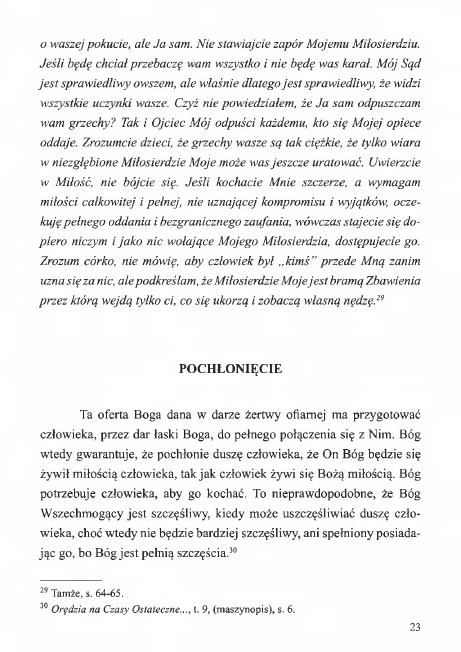 o waszej pokucie, ale Ja sam. Nie stawiajcie zapór Mojemu Miłosierdziu. Jeśli będę chciał przebaczę wam wszystko i nie będę was karał. Mój Sąd jest sprawiedliwy owszem, ale właśnie dlatego jest sprawiedliwy, że widzi wszystkie uczynki wasze. Czyż nie powiedziałem, że Ja sam odpuszczam wam grzechy? Tak i Ojciec Mój odpuści każdemu, kto się Mojej opiece oddaje. Zrozumcie dzieci, że grzechy wasze są tak ciężkie, że tylko wiara w niezgłębione Miłosierdzie Moje może was jeszcze uratować. Uwierzcie w Miłość, nie bójcie się. Jeśli kochacie Mnie szczerze, a wymagam miłości całkowitej i pełnej, nie uznającej kompromisu i wyjątków, oczekuję pełnego oddania i bezgranicznego zaufania, wówczas stajecie się dopiero niczym i jako nic wołające Mojego Miłosierdzia, dostępujecie go. Zrozum córko, nie mówię, aby człowiek był „kimś" przede Mną zanim uzna się za nic, ale podkreślam, że Miłosierdzie Moje jest bramą Zbawienia przez którą wejdą tylko ci, co się ukorzą i zobaczą własną nędzę.$^{29}$

POCHŁONIĘCIE

Ta oferta Boga dana w darze żertwy ofiarnej ma przygotować człowieka, przez dar łaski Boga, do pełnego połączenia się z Nim. Bóg wtedy gwarantuje, że pochłonie duszę człowieka, że On Bóg będzie się żywił miłością człowieka, tak jak człowiek żywi się Bożą miłością. Bóg potrzebuje człowieka, aby go kochać. To nieprawdopodobne, że Bóg Wszechmogący jest szczęśliwy, kiedy może uszczęśliwiać duszę człowieka, choć wtedy nie będzie bardziej szczęśliwy, ani spełniony posiadając go, bo Bóg jest pełnią szczęścia.$^{30}$

$^{29}$ Tamże, s. 64-65.
$^{30}$ Orędzia na Czasy Ostateczne..., t. 9, (maszynopis), s. 6.

23